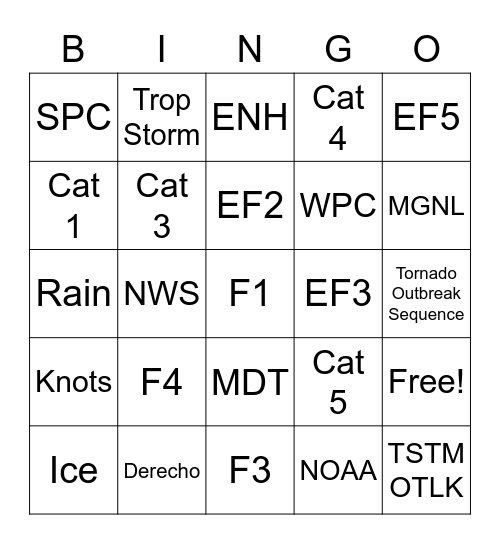 | B | I | N | G | O |
|---|---|---|---|---|
| SPC | Trop Storm | ENH | Cat 4 | EF5 |
| Cat 1 | Cat 3 | EF2 | WPC | MGNL |
| Rain | NWS | F1 | EF3 | Tornado Outbreak Sequence |
| Knots | F4 | MDT | Cat 5 | Free! |
| Ice | Derecho | F3 | NOAA | TSTM OTLK |